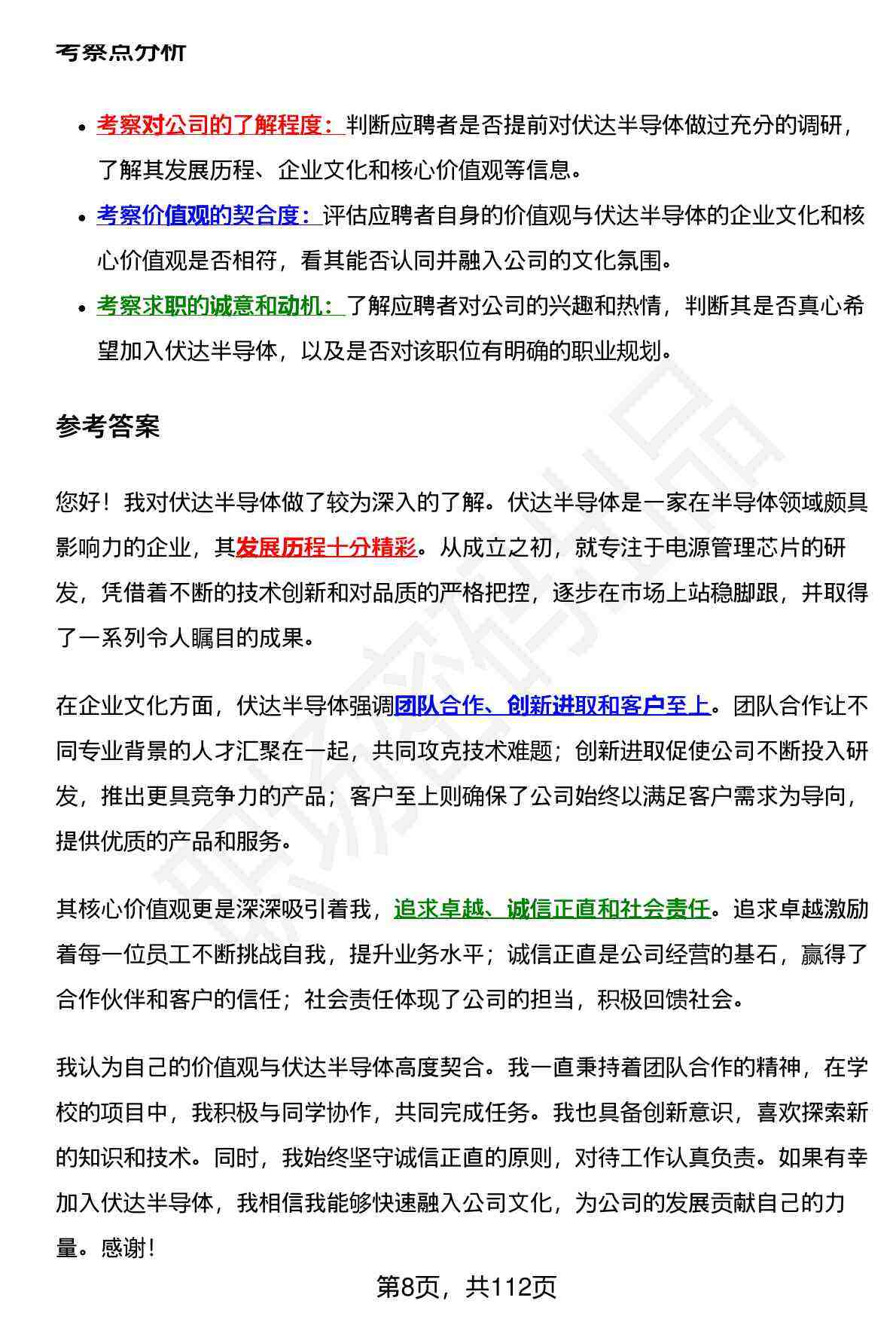 考察点分析

- 考察对公司的了解程度：判断应聘者是否提前对伏达半导体做过充分的调研，了解其发展历程、企业文化和核心价值观等信息。
- 考察价值观的契合度：评估应聘者自身的价值观与伏达半导体的企业文化和核心价值观是否相符，看其能否认同并融入公司的文化氛围。
- 考察求职的诚意和动机：了解应聘者对公司的兴趣和热情，判断其是否真心希望加入伏达半导体，以及是否对该职位有明确的职业规划。

参考答案

您好！我对伏达半导体做了较为深入的了解。伏达半导体是一家在半导体领域颇具影响力的企业，其发展历程十分精彩。从成立之初，就专注于电源管理芯片的研发，凭借着不断的技术创新和对品质的严格把控，逐步在市场上站稳脚跟，并取得了一系列令人瞩目的成果。

在企业文化方面，伏达半导体强调团队合作、创新进取和客户至上。团队合作让不同专业背景的人才汇聚在一起，共同攻克技术难题；创新进取促使公司不断投入研发，推出更具竞争力的产品；客户至上则确保了公司始终以满足客户需求为导向，提供优质的产品和服务。

其核心价值观更是深深吸引着我，追求卓越、诚信正直和社会责任。追求卓越激励着每一位员工不断挑战自我，提升业务水平；诚信正直是公司经营的基石，赢得了合作伙伴和客户的信任；社会责任体现了公司的担当，积极回馈社会。

我认为自己的价值观与伏达半导体高度契合。我一直秉持着团队合作的精神，在学校的项目中，我积极与同学协作，共同完成任务。我也具备创新意识，喜欢探索新的知识和技术。同时，我始终坚守诚信正直的原则，对待工作认真负责。如果有幸加入伏达半导体，我相信我能够快速融入公司文化，为公司的发展贡献自己的力量。感谢！

第8页，共112页